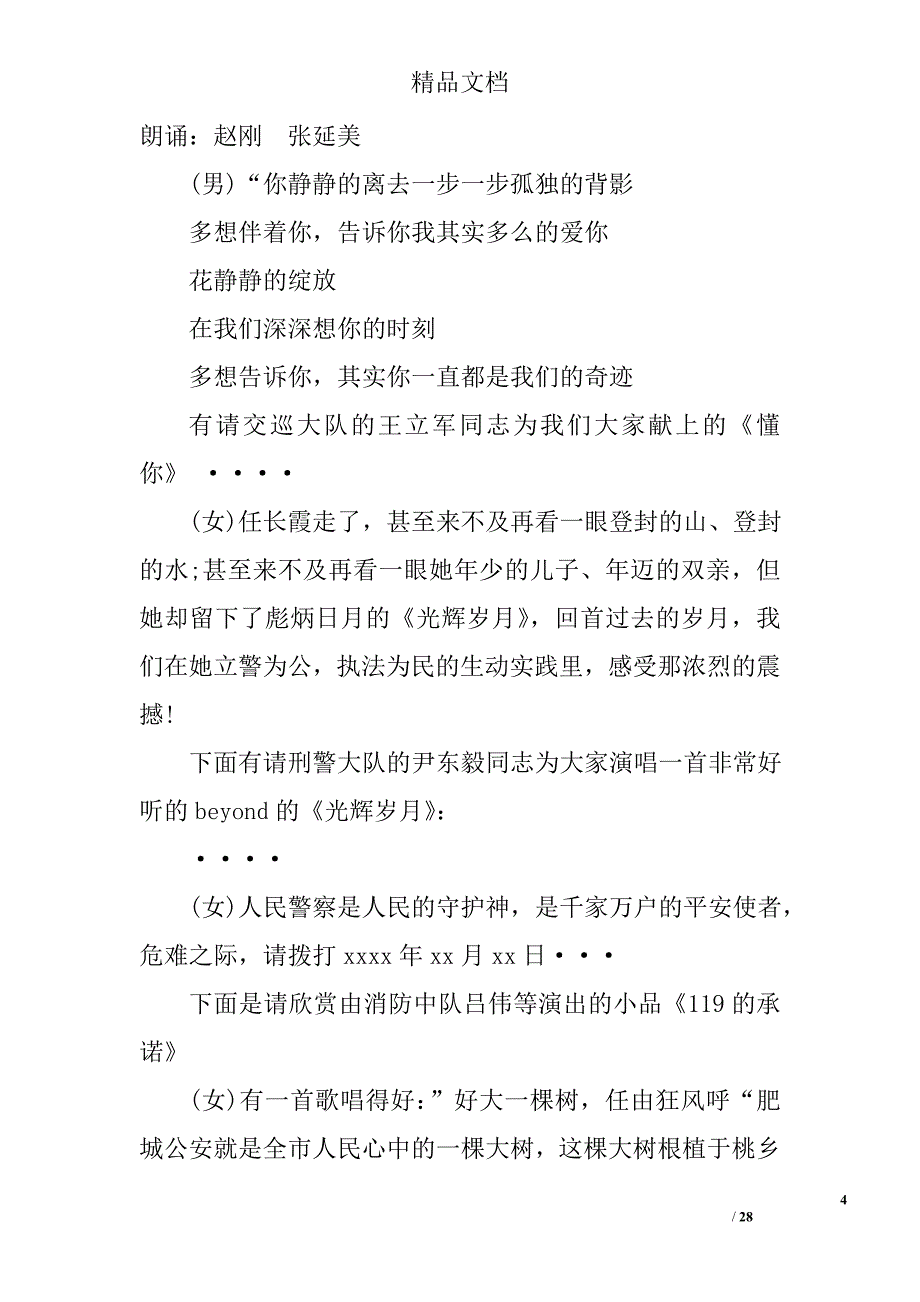 精品文档

朗诵：赵刚　张延美

(男)“你静静的离去一步一步孤独的背影

多想伴着你，告诉你我其实多么的爱你

花静静的绽放

在我们深深想你的时刻

多想告诉你，其实你一直都是我们的奇迹

有请交巡大队的王立军同志为我们大家献上的《懂你》 ····

(女)任长霞走了，甚至来不及再看一眼登封的山、登封的水;甚至来不及再看一眼她年少的儿子、年迈的双亲，但她却留下了彪炳日月的《光辉岁月》，回首过去的岁月，我们在她立警为公，执法为民的生动实践里，感受那浓烈的震撼!

下面有请刑警大队的尹东毅同志为大家演唱一首非常好听的 beyond 的《光辉岁月》：

····

(女)人民警察是人民的守护神，是千家万户的平安使者，危难之际，请拨打 xxxx 年 xx 月 xx 日···

下面是请欣赏由消防中队吕伟等演出的小品《119 的承诺》

(女)有一首歌唱得好：”好大一棵树，任由狂风呼“肥城公安就是全市人民心中的一棵大树，这棵大树根植于桃乡

4

/ 28